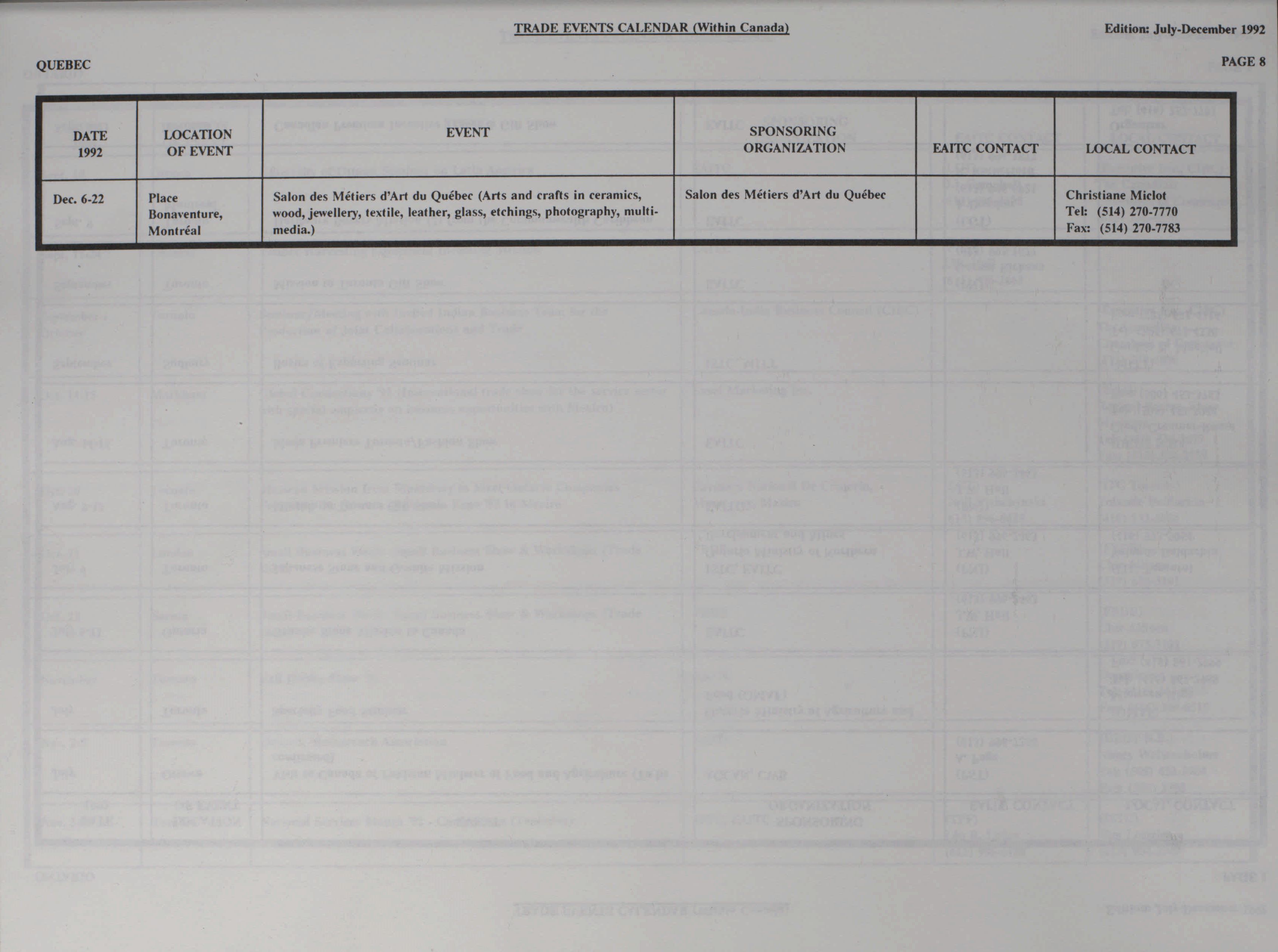 TRADE EVENTS CALENDAR (Within Canada)

Edition: July-December 1992

QUEBEC

PAGE 8

| DATE 1992 | LOCATION OF EVENT | EVENT | SPONSORING ORGANIZATION | EAITC CONTACT | LOCAL CONTACT |
|---|---|---|---|---|---|
| Dec. 6-22 | Place Bonaventure, Montréal | Salon des Métiers d'Art du Québec (Arts and crafts in ceramics, wood, jewellery, textile, leather, glass, etchings, photography, multi-media.) | Salon des Métiers d'Art du Québec | | Christiane Miclot Tel: (514) 270-7770 Fax: (514) 270-7783 |